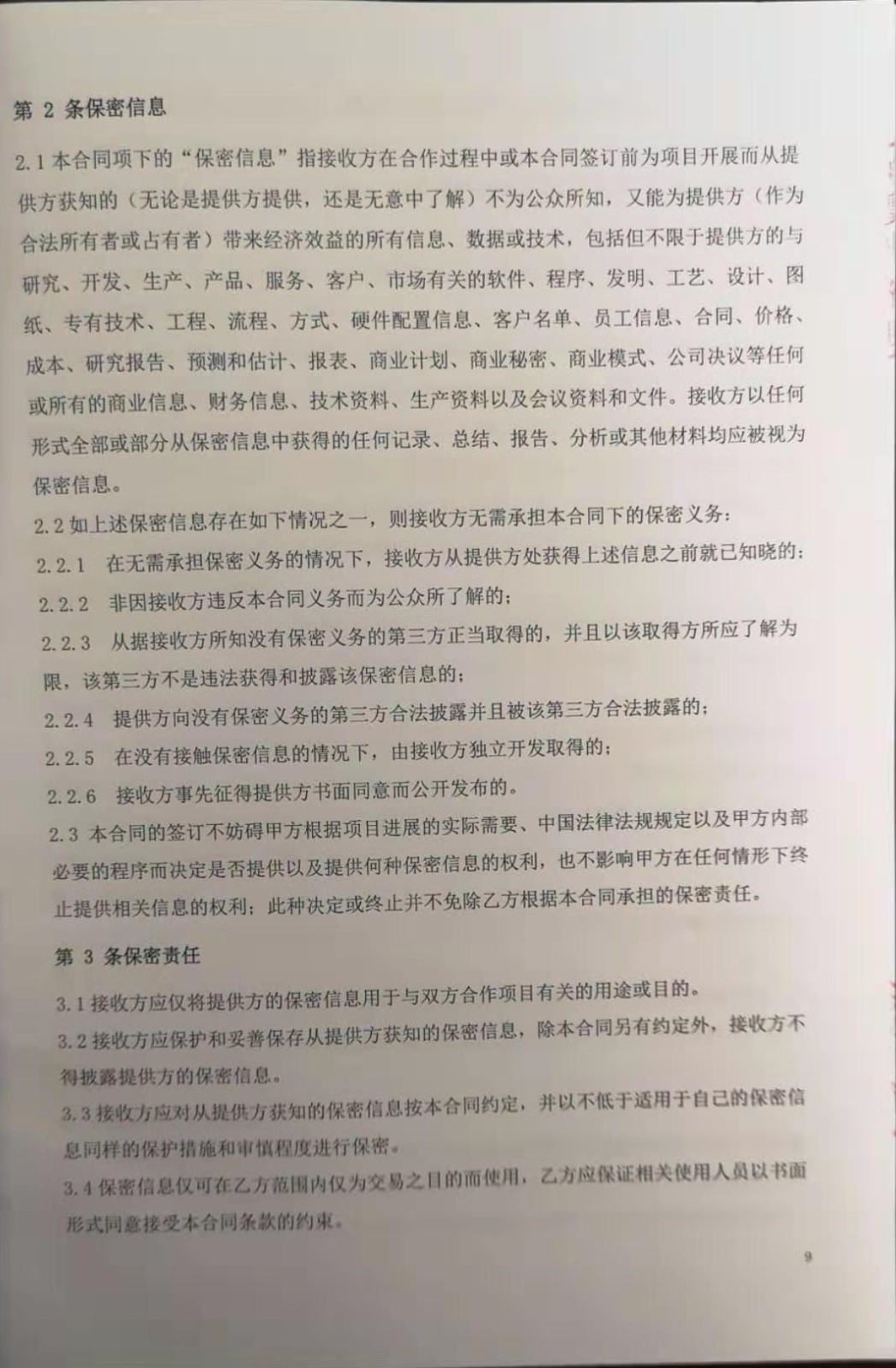 第 2 条保密信息

2.1 本合同项下的“保密信息”指接收方在合作过程中或本合同签订前为项目开展而从提供方获知的（无论是提供方提供，还是无意中了解）不为公众所知，又能为提供方（作为合法所有者或占有者）带来经济效益的所有信息、数据或技术，包括但不限于提供方的与研究、开发、生产、产品、服务、客户、市场有关的软件、程序、发明、工艺、设计、图纸、专有技术、工程、流程、方式、硬件配置信息、客户名单、员工信息、合同、价格、成本、研究报告、预测和估计、报表、商业计划、商业秘密、商业模式、公司决议等任何或所有的商业信息、财务信息、技术资料、生产资料以及会议资料和文件。接收方以任何形式全部或部分从保密信息中获得的任何记录、总结、报告、分析或其他材料均应被视为保密信息。

2.2 如上述保密信息存在如下情况之一，则接收方无需承担本合同下的保密义务：

2.2.1 在无需承担保密义务的情况下，接收方从提供方处获得上述信息之前就已知晓的；

2.2.2 非因接收方违反本合同义务而为公众所了解的；

2.2.3 从据接收方所知没有保密义务的第三方正当取得的，并且以该取得方所应了解为限，该第三方不是违法获得和披露该保密信息的；

2.2.4 提供方向没有保密义务的第三方合法披露并且被该第三方合法披露的；

2.2.5 在没有接触保密信息的情况下，由接收方独立开发取得的；

2.2.6 接收方事先征得提供方书面同意而公开发布的。

2.3 本合同的签订不妨碍甲方根据项目进展的实际需要、中国法律法规规定以及甲方内部必要的程序而决定是否提供以及提供何种保密信息的权利，也不影响甲方在任何情形下终止提供相关信息的权利；此种决定或终止并不免除乙方根据本合同承担的保密责任。

第 3 条保密责任

3.1 接收方应仅将提供方的保密信息用于与双方合作项目有关的用途或目的。

3.2 接收方应保护和妥善保存从提供方获知的保密信息，除本合同另有约定外，接收方不得披露提供方的保密信息。

3.3 接收方应对从提供方获知的保密信息按本合同约定，并以不低于适用于自己的保密信息同样的保护措施和审慎程度进行保密。

3.4 保密信息仅可在乙方范围内仅为交易之目的而使用，乙方应保证相关使用人员以书面形式同意接受本合同条款的约束。

9